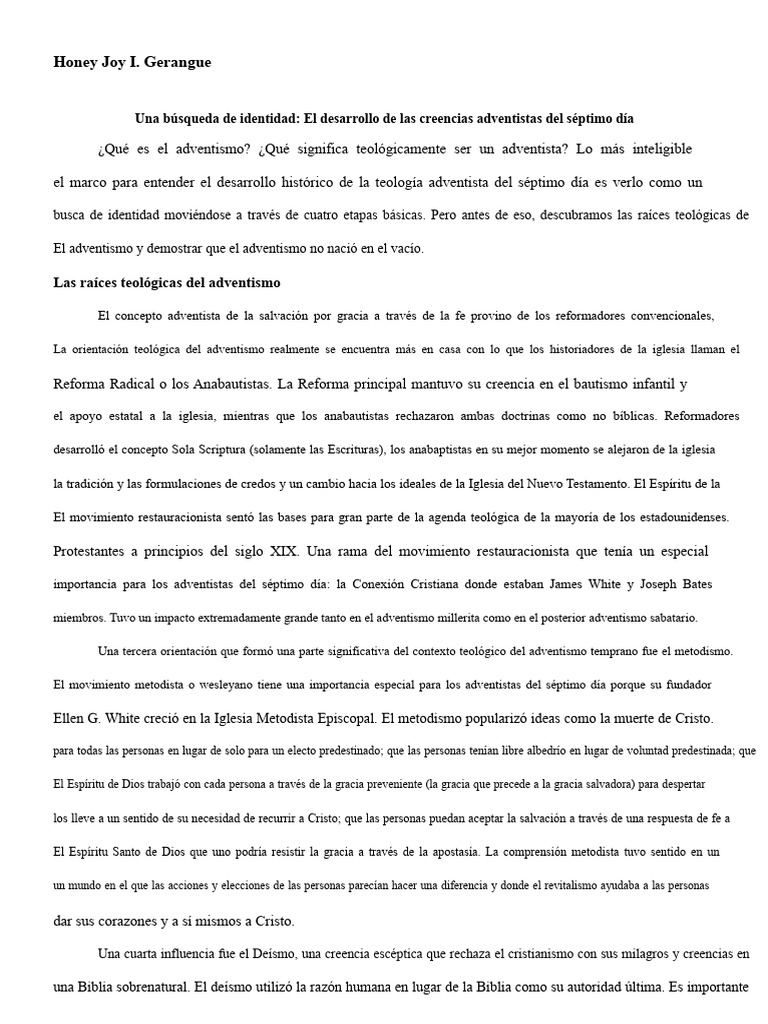 Honey Joy I. Gerangue

Una búsqueda de identidad: El desarrollo de las creencias adventistas del séptimo día

¿Qué es el adventismo? ¿Qué significa teológicamente ser un adventista? Lo más inteligible el marco para entender el desarrollo histórico de la teología adventista del séptimo día es verlo como un busca de identidad moviéndose a través de cuatro etapas básicas. Pero antes de eso, descubramos las raíces teológicas de El adventismo y demostrar que el adventismo no nació en el vacío.

Las raíces teológicas del adventismo

El concepto adventista de la salvación por gracia a través de la fe provino de los reformadores convencionales, La orientación teológica del adventismo realmente se encuentra más en casa con lo que los historiadores de la iglesia llaman el Reforma Radical o los Anabautistas. La Reforma principal mantuvo su creencia en el bautismo infantil y el apoyo estatal a la iglesia, mientras que los anabautistas rechazaron ambas doctrinas como no bíblicas. Reformadores desarrolló el concepto Sola Scriptura (solamente las Escrituras), los anabaptistas en su mejor momento se alejaron de la iglesia la tradición y las formulaciones de credos y un cambio hacia los ideales de la Iglesia del Nuevo Testamento. El Espíritu de la El movimiento restauracionista sentó las bases para gran parte de la agenda teológica de la mayoría de los estadounidenses. Protestantes a principios del siglo XIX. Una rama del movimiento restauracionista que tenía un especial importancia para los adventistas del séptimo día: la Conexión Cristiana donde estaban James White y Joseph Bates miembros. Tuvo un impacto extremadamente grande tanto en el adventismo millerita como en el posterior adventismo sabatario.

Una tercera orientación que formó una parte significativa del contexto teológico del adventismo temprano fue el metodismo. El movimiento metodista o wesleyano tiene una importancia especial para los adventistas del séptimo día porque su fundador Ellen G. White creció en la Iglesia Metodista Episcopal. El metodismo popularizó ideas como la muerte de Cristo. para todas las personas en lugar de solo para un electo predestinado; que las personas tenían libre albedrío en lugar de voluntad predestinada; que El Espíritu de Dios trabajó con cada persona a través de la gracia preveniente (la gracia que precede a la gracia salvadora) para despertar los lleve a un sentido de su necesidad de recurrir a Cristo; que las personas puedan aceptar la salvación a través de una respuesta de fe a El Espíritu Santo de Dios que uno podría resistir la gracia a través de la apostasía. La comprensión metodista tuvo sentido en un un mundo en el que las acciones y elecciones de las personas parecían hacer una diferencia y donde el revitalismo ayudaba a las personas dar sus corazones y a sí mismos a Cristo.

Una cuarta influencia fue el Deísmo, una creencia escéptica que rechaza el cristianismo con sus milagros y creencias en una Biblia sobrenatural. El deísmo utilizó la razón humana en lugar de la Biblia como su autoridad última. Es importante